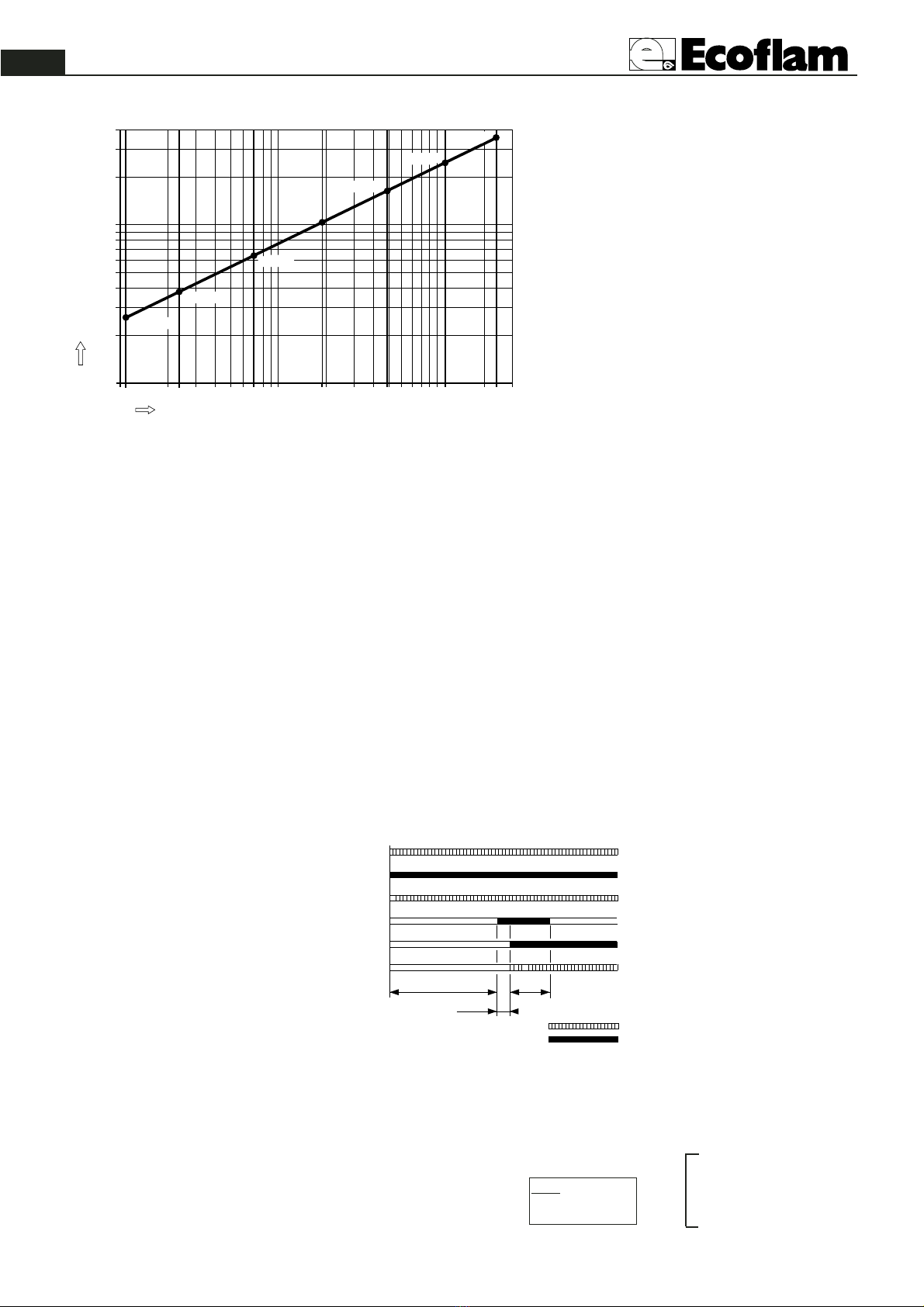 Ecoflam